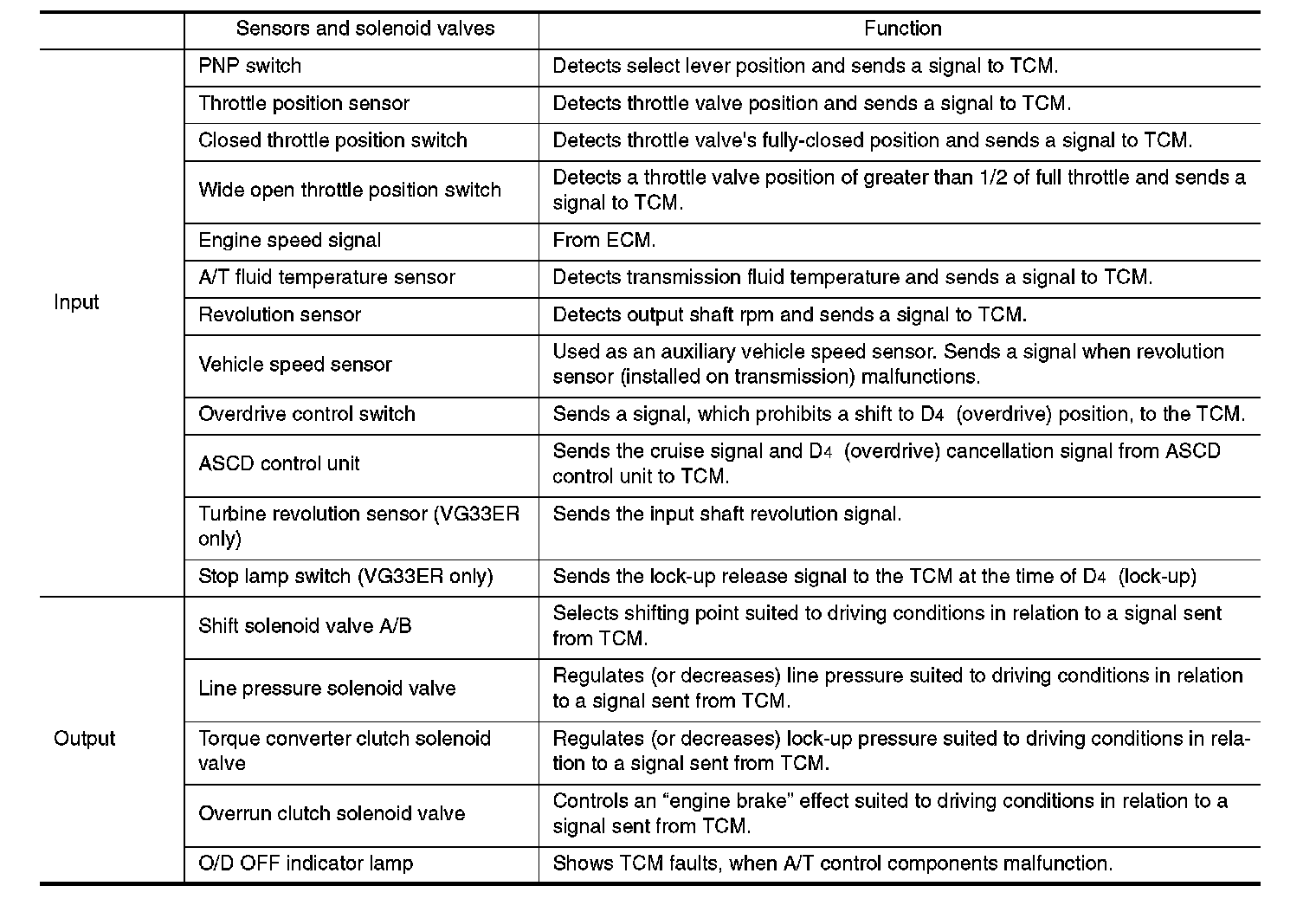 | | Sensors and solenoid valves | Function |
|---|---|---|
| Input | PNP switch | Detects select lever position and sends a signal to TCM. |
| | Throttle position sensor | Detects throttle valve position and sends a signal to TCM. |
| | Closed throttle position switch | Detects throttle valve's fully-closed position and sends a signal to TCM. |
| | Wide open throttle position switch | Detects a throttle valve position of greater than 1/2 of full throttle and sends a signal to TCM. |
| | Engine speed signal | From ECM. |
| | A/T fluid temperature sensor | Detects transmission fluid temperature and sends a signal to TCM. |
| | Revolution sensor | Detects output shaft rpm and sends a signal to TCM. |
| | Vehicle speed sensor | Used as an auxiliary vehicle speed sensor. Sends a signal when revolution sensor (installed on transmission) malfunctions. |
| | Overdrive control switch | Sends a signal, which prohibits a shift to $D_4$ (overdrive) position, to the TCM. |
| | ASCD control unit | Sends the cruise signal and $D_4$ (overdrive) cancellation signal from ASCD control unit to TCM. |
| | Turbine revolution sensor (VG33ER only) | Sends the input shaft revolution signal. |
| | Stop lamp switch (VG33ER only) | Sends the lock-up release signal to the TCM at the time of $D_4$ (lock-up) |
| Output | Shift solenoid valve A/B | Selects shifting point suited to driving conditions in relation to a signal sent from TCM. |
| | Line pressure solenoid valve | Regulates (or decreases) line pressure suited to driving conditions in relation to a signal sent from TCM. |
| | Torque converter clutch solenoid valve | Regulates (or decreases) lock-up pressure suited to driving conditions in relation to a signal sent from TCM. |
| | Overrun clutch solenoid valve | Controls an “engine brake” effect suited to driving conditions in relation to a signal sent from TCM. |
| | O/D OFF indicator lamp | Shows TCM faults, when A/T control components malfunction. |